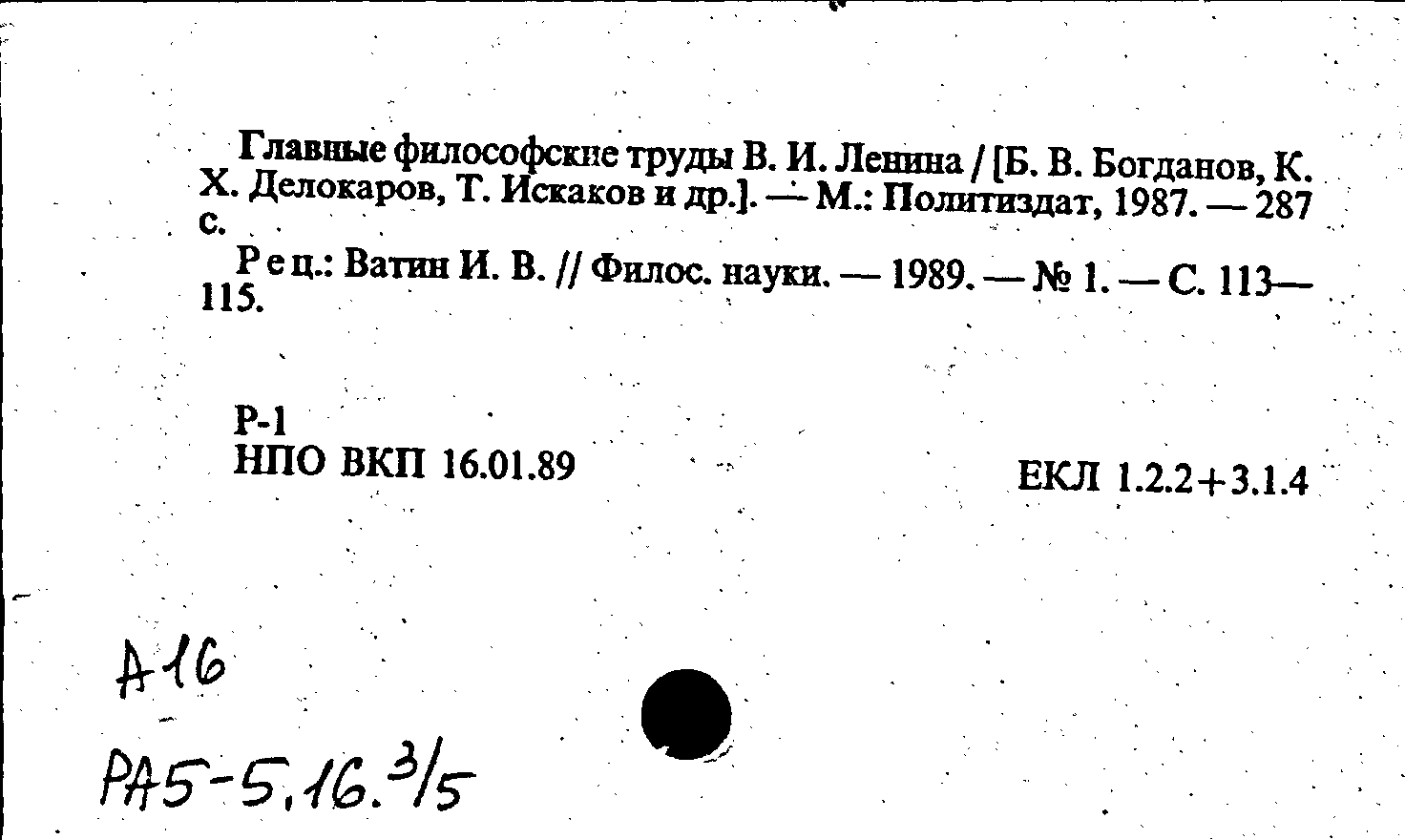 Главные философские труды В. И. Ленина / [Б. В. Богданов, К. Х. Делокаров, Т. Искаков и др.]. — М.: Политиздат, 1987. — 287 с.

Рец.: Ватин И. В. // Филос. науки. — 1989. — № 1. — С. 113—115.

Р-1
НПО ВКП 16.01.89

ЕКЛ 1.2.2+3.1.4

А16

РА5-5.16.3/5